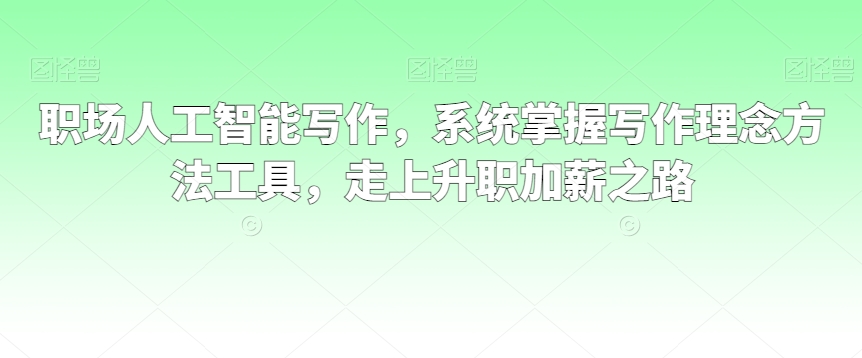 图怪兽 图怪兽 图怪兽

职场人工智能写作，系统掌握写作理念方法工具，走上升职加薪之路